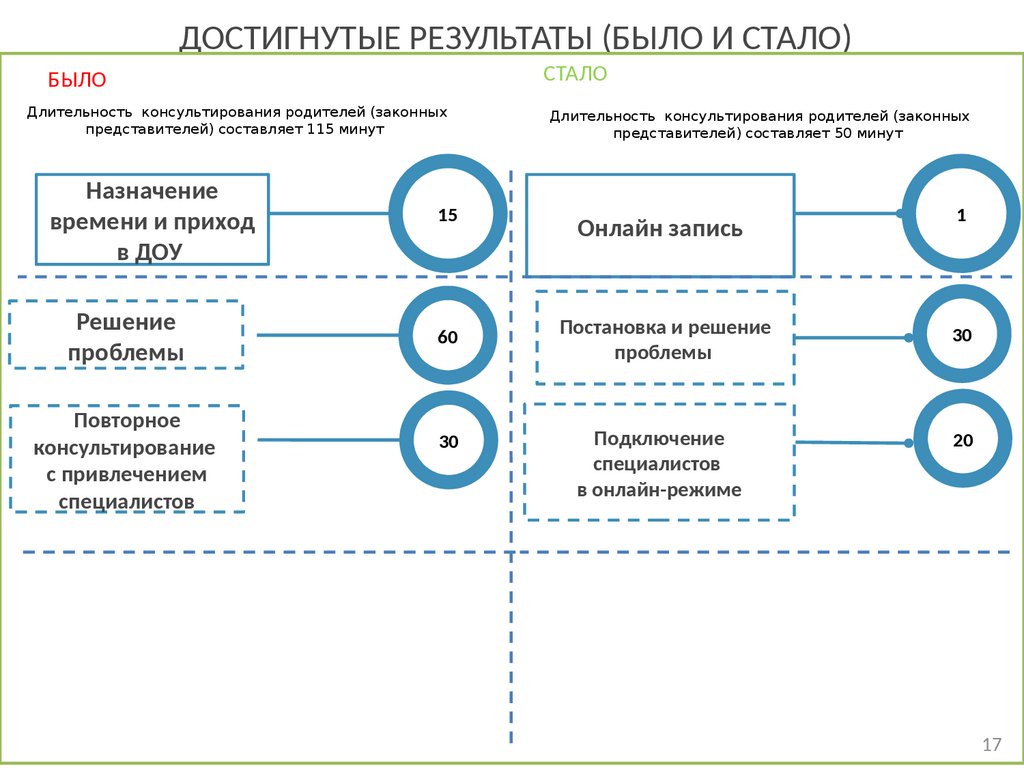 ДОСТИГНУТЫЕ РЕЗУЛЬТАТЫ (БЫЛО И СТАЛО)

БЫЛО

Длительность консультирования родителей (законных представителей) составляет 115 минут

Назначение времени и приход в ДОУ

15

Решение проблемы

60

Повторное консультирование с привлечением специалистов

30

СТАЛО

Длительность консультирования родителей (законных представителей) составляет 50 минут

Онлайн запись

1

Постановка и решение проблемы

30

Подключение специалистов в онлайн-режиме

20

17